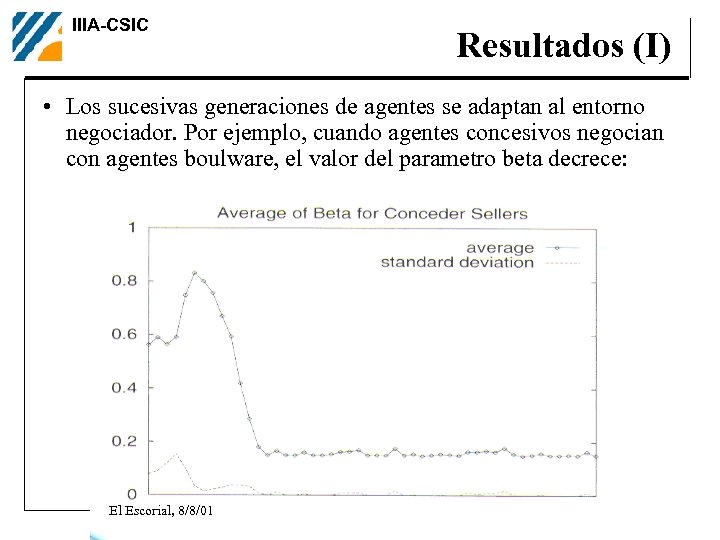 IIIA-CSIC

Resultados (I)

• Los sucesivas generaciones de agentes se adaptan al entorno negociador. Por ejemplo, cuando agentes concesivos negocian con agentes boulware, el valor del parametro beta decrece:

Average of Beta for Conceder Sellers

average
standard deviation

1
0.8
0.6
0.4
0.2
0

El Escorial, 8/8/01